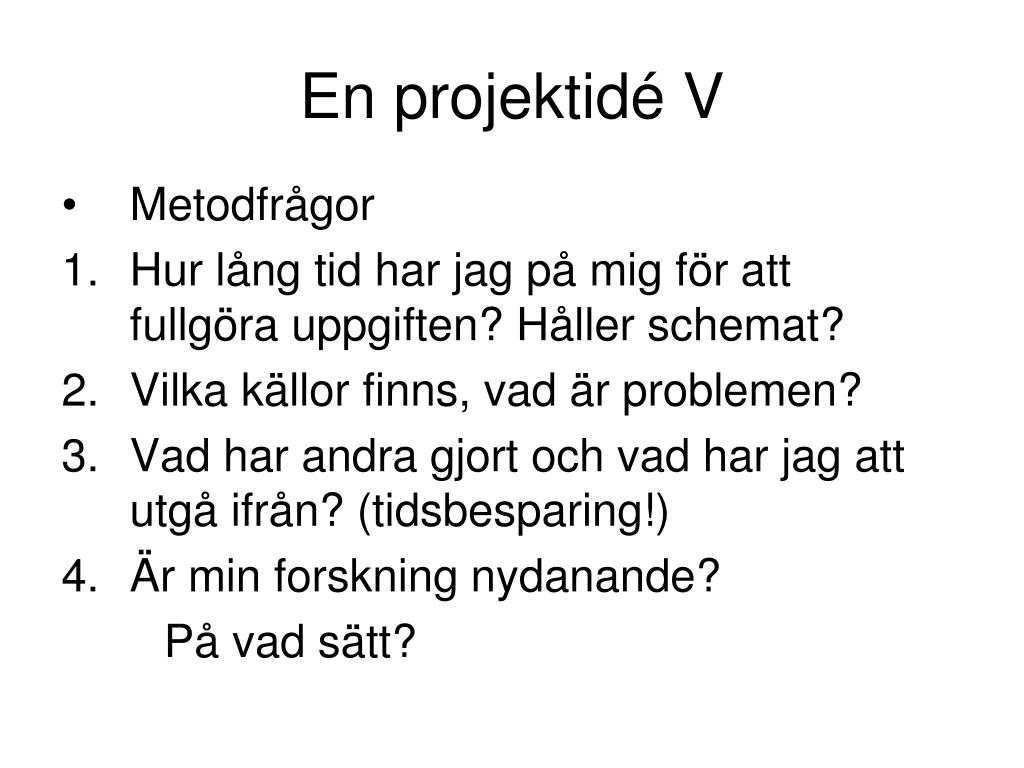 En projektidé V

• Metodfrågor
1. Hur lång tid har jag på mig för att fullgöra uppgiften? Håller schemat?
2. Vilka källor finns, vad är problemen?
3. Vad har andra gjort och vad har jag att utgå ifrån? (tidsbesparing!)
4. Är min forskning nydanande?
På vad sätt?